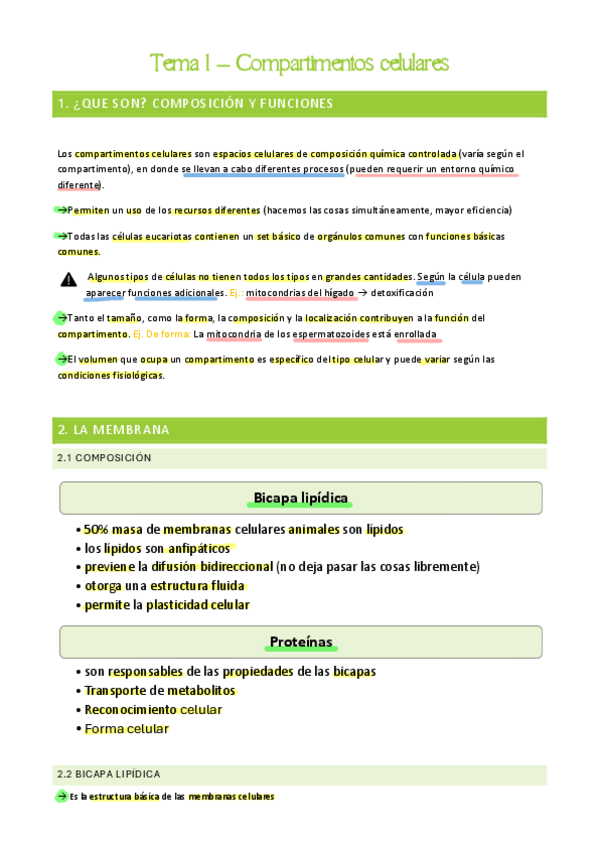 Tema 1 – Compartimentos celulares

1. ¿QUE SON? COMPOSICIÓN Y FUNCIONES

Los compartimentos celulares son espacios celulares de composición química controlada (varía según el compartimento), en donde se llevan a cabo diferentes procesos (pueden requerir un entorno químico diferente).

→Permiten un uso de los recursos diferentes (hacemos las cosas simultáneamente, mayor eficiencia)

→Todas las células eucariotas contienen un set básico de orgánulos comunes con funciones básicas comunes.

Algunos tipos de células no tienen todos los tipos en grandes cantidades. Según la célula pueden aparecer funciones adicionales. Ej.: mitocondrias del hígado → detoxificación

→Tanto el tamaño, como la forma, la composición y la localización contribuyen a la función del compartimento. Ej. De forma: La mitocondria de los espermatozoides está enrollada

→El volumen que ocupa un compartimento es específico del tipo celular y puede variar según las condiciones fisiológicas.

2. LA MEMBRANA

2.1 COMPOSICIÓN

Bicapa lipídica

• 50% masa de membranas celulares animales son lípidos
• los lípidos son anfipáticos
• previene la difusión bidireccional (no deja pasar las cosas libremente)
• otorga una estructura fluida
• permite la plasticidad celular

Proteínas

• son responsables de las propiedades de las bicapas
• Transporte de metabolitos
• Reconocimiento celular
• Forma celular

2.2 BICAPA LIPÍDICA

→ Es la estructura básica de las membranas celulares